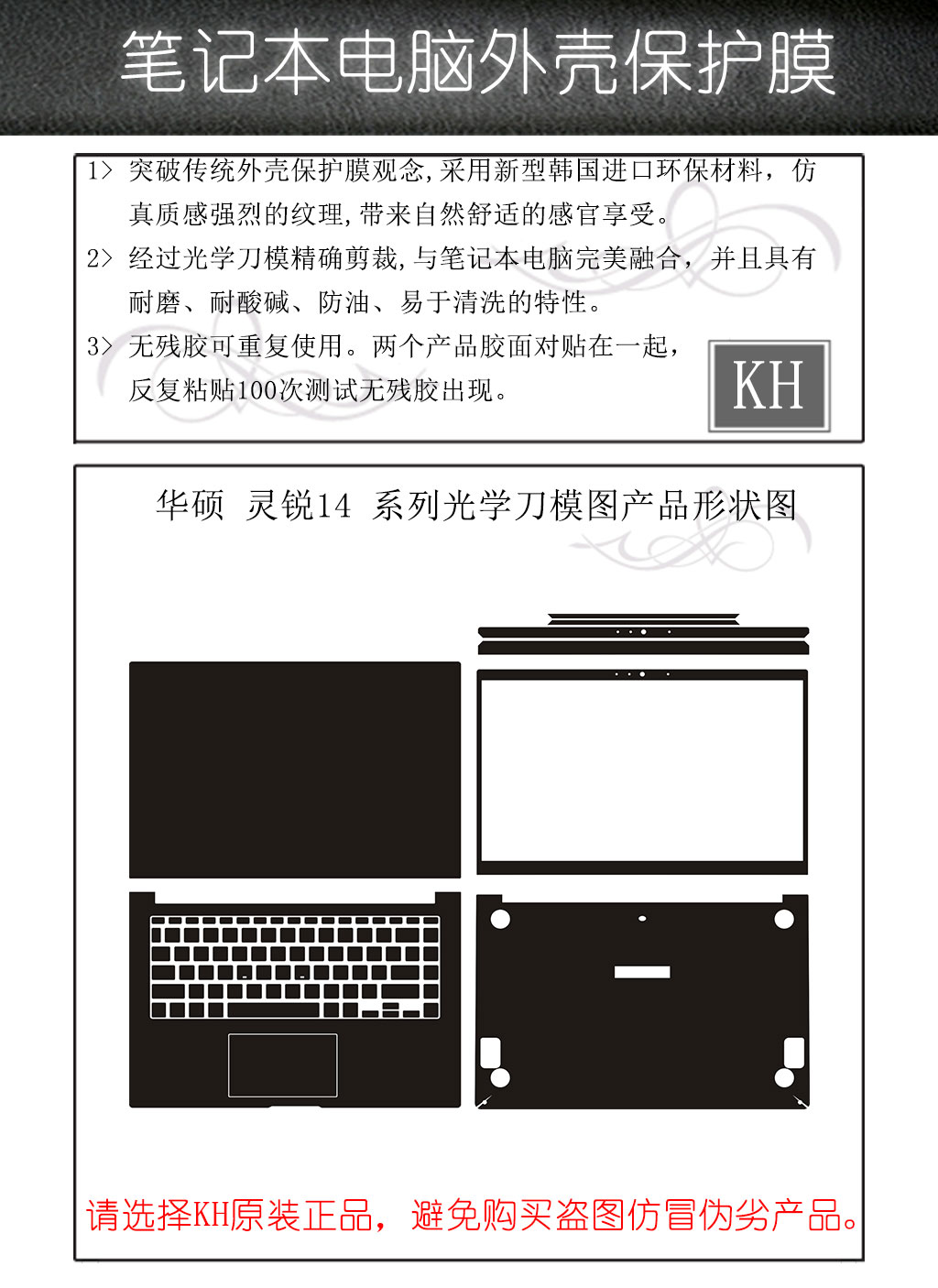 笔记本电脑外壳保护膜

1> 突破传统外壳保护膜观念,采用新型韩国进口环保材料，仿真质感强烈的纹理,带来自然舒适的感官享受。

2> 经过光学刀模精确剪裁,与笔记本电脑完美融合，并且具有耐磨、耐酸碱、防油、易于清洗的特性。

3> 无残胶可重复使用。两个产品胶面对贴在一起，反复粘贴100次测试无残胶出现。

KH

华硕 灵锐14 系列光学刀模图产品形状图

请选择KH原装正品，避免购买盗图仿冒伪劣产品。